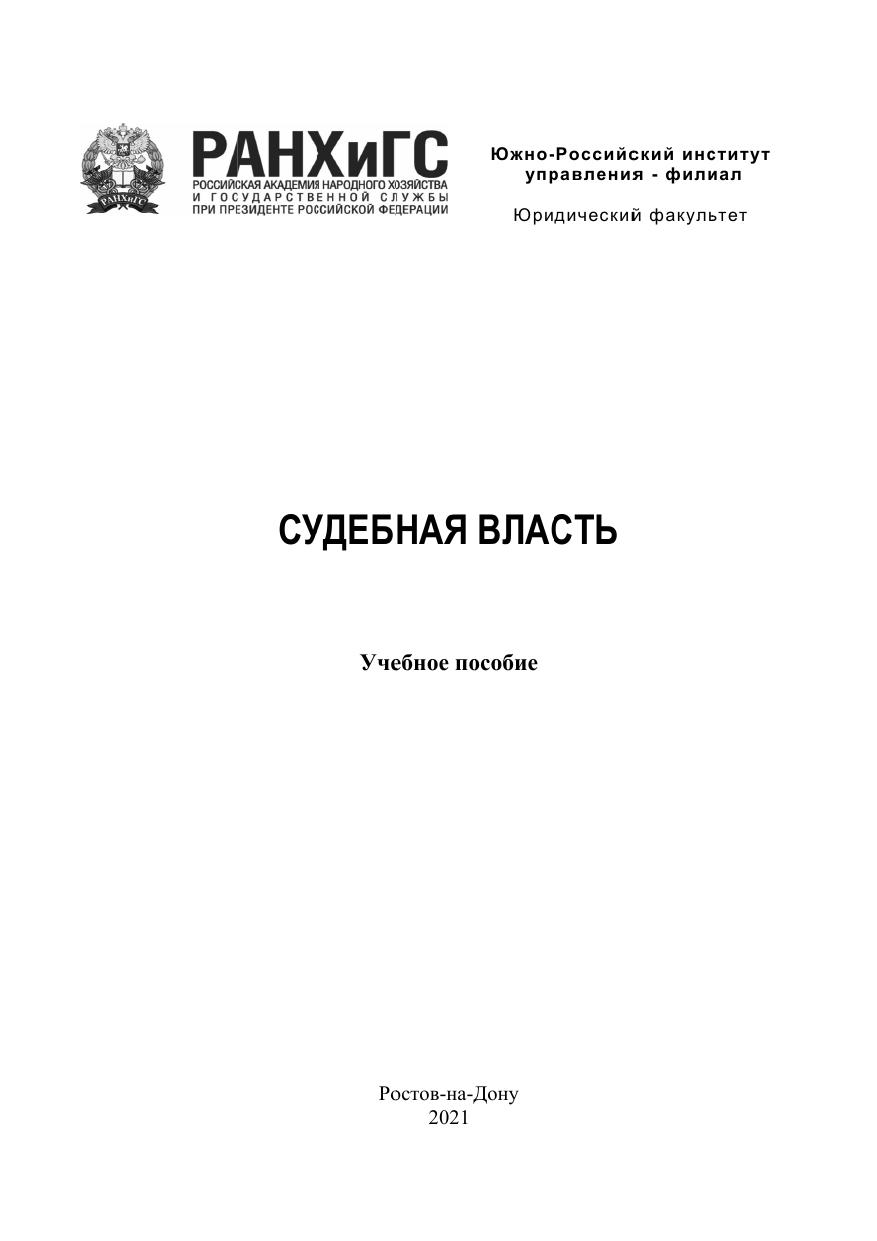 РАНХиГС
РОССИЙСКАЯ АКАДЕМИЯ НАРОДНОГО ХОЗЯЙСТВА
И ГОСУДАРСТВЕННОЙ СЛУЖБЫ
ПРИ ПРЕЗИДЕНТЕ РОССИЙСКОЙ ФЕДЕРАЦИИ

Южно-Российский институт
управления - филиал

Юридический факультет

СУДЕБНАЯ ВЛАСТЬ

Учебное пособие

Ростов-на-Дону
2021